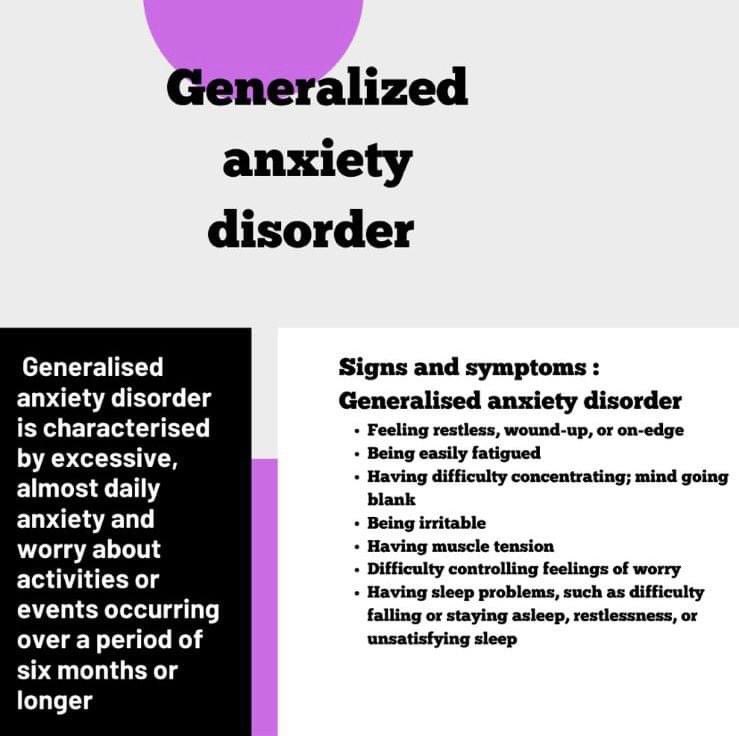 Generalized anxiety disorder

Generalised anxiety disorder is characterised by excessive, almost daily anxiety and worry about activities or events occurring over a period of six months or longer

Signs and symptoms :

Generalised anxiety disorder

• Feeling restless, wound-up, or on-edge
• Being easily fatigued
• Having difficulty concentrating; mind going blank
• Being irritable
• Having muscle tension
• Difficulty controlling feelings of worry
• Having sleep problems, such as difficulty falling or staying asleep, restlessness, or unsatisfying sleep